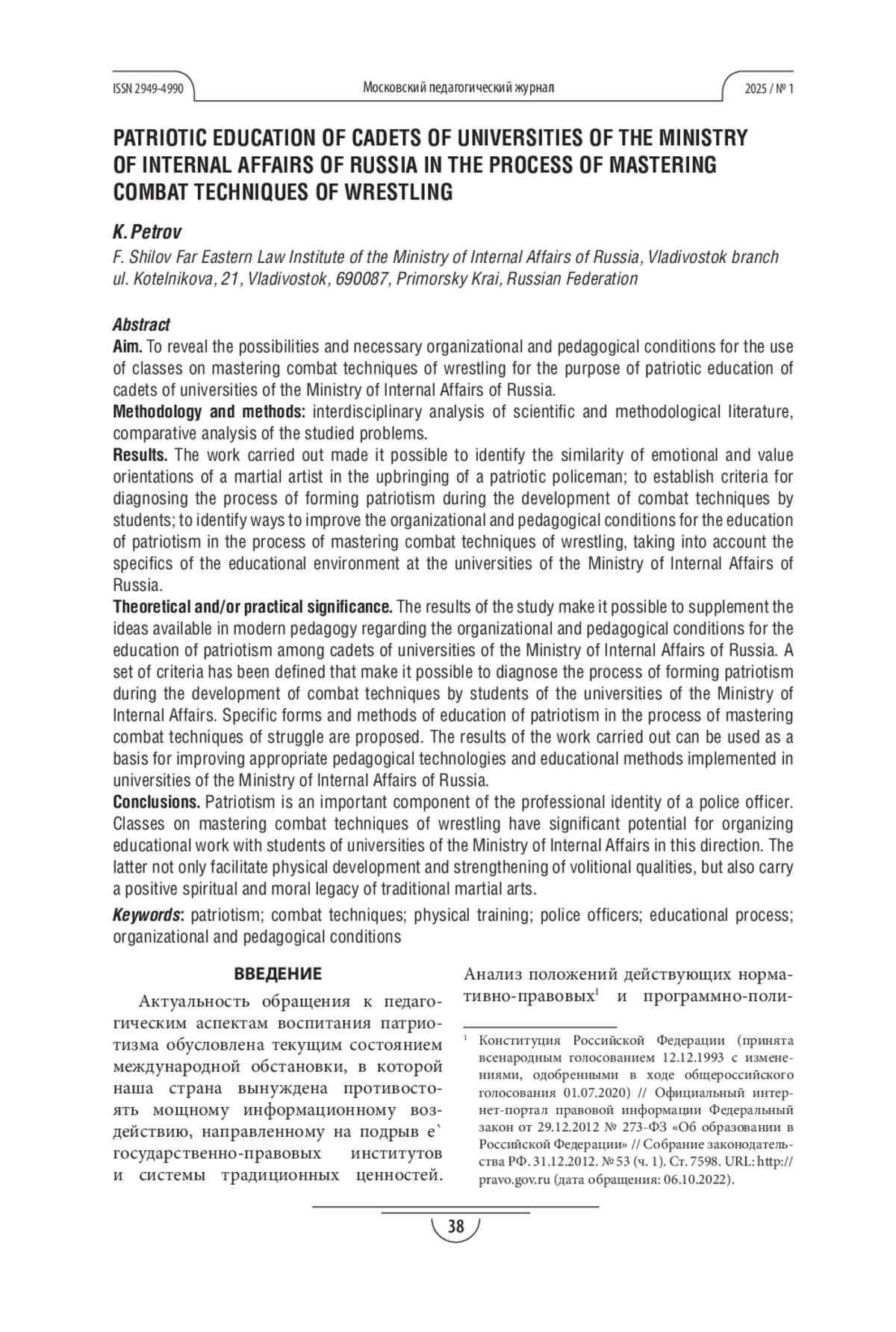 ISSN 2949-4990 Московский педагогический журнал 2025 / № 1

PATRIOTIC EDUCATION OF CADETS OF UNIVERSITIES OF THE MINISTRY OF INTERNAL AFFAIRS OF RUSSIA IN THE PROCESS OF MASTERING COMBAT TECHNIQUES OF WRESTLING

K. Petrov
F. Shilov Far Eastern Law Institute of the Ministry of Internal Affairs of Russia, Vladivostok branch
ul. Kotelnikova, 21, Vladivostok, 690087, Primorsky Krai, Russian Federation

Abstract
Aim. To reveal the possibilities and necessary organizational and pedagogical conditions for the use of classes on mastering combat techniques of wrestling for the purpose of patriotic education of cadets of universities of the Ministry of Internal Affairs of Russia.
Methodology and methods: interdisciplinary analysis of scientific and methodological literature, comparative analysis of the studied problems.
Results. The work carried out made it possible to identify the similarity of emotional and value orientations of a martial artist in the upbringing of a patriotic policeman; to establish criteria for diagnosing the process of forming patriotism during the development of combat techniques by students; to identify ways to improve the organizational and pedagogical conditions for the education of patriotism in the process of mastering combat techniques of wrestling, taking into account the specifics of the educational environment at the universities of the Ministry of Internal Affairs of Russia.
Theoretical and/or practical significance. The results of the study make it possible to supplement the ideas available in modern pedagogy regarding the organizational and pedagogical conditions for the education of patriotism among cadets of universities of the Ministry of Internal Affairs of Russia. A set of criteria has been defined that make it possible to diagnose the process of forming patriotism during the development of combat techniques by students of the universities of the Ministry of Internal Affairs. Specific forms and methods of education of patriotism in the process of mastering combat techniques of struggle are proposed. The results of the work carried out can be used as a basis for improving appropriate pedagogical technologies and educational methods implemented in universities of the Ministry of Internal Affairs of Russia.
Conclusions. Patriotism is an important component of the professional identity of a police officer. Classes on mastering combat techniques of wrestling have significant potential for organizing educational work with students of universities of the Ministry of Internal Affairs in this direction. The latter not only facilitate physical development and strengthening of volitional qualities, but also carry a positive spiritual and moral legacy of traditional martial arts.
Keywords: patriotism; combat techniques; physical training; police officers; educational process; organizational and pedagogical conditions

ВВЕДЕНИЕ

Актуальность обращения к педагогическим аспектам воспитания патриотизма обусловлена текущим состоянием международной обстановки, в которой наша страна вынуждена противостоять мощному информационному воздействию, направленному на подрыв е` государственно-правовых институтов и системы традиционных ценностей. Анализ положений действующих нормативно-правовых$^1$ и программно-поли-

$^1$ Конституция Российской Федерации (принята всенародным голосованием 12.12.1993 с изменениями, одобренными в ходе общероссийского голосования 01.07.2020) // Официальный интернет-портал правовой информации Федеральный закон от 29.12.2012 № 273-ФЗ «Об образовании в Российской Федерации» // Собрание законодательства РФ. 31.12.2012. № 53 (ч. 1). Ст. 7598. URL: http://pravo.gov.ru (дата обращения: 06.10.2022).

38